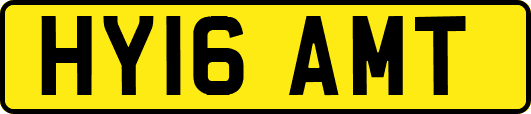 HY16 AMT